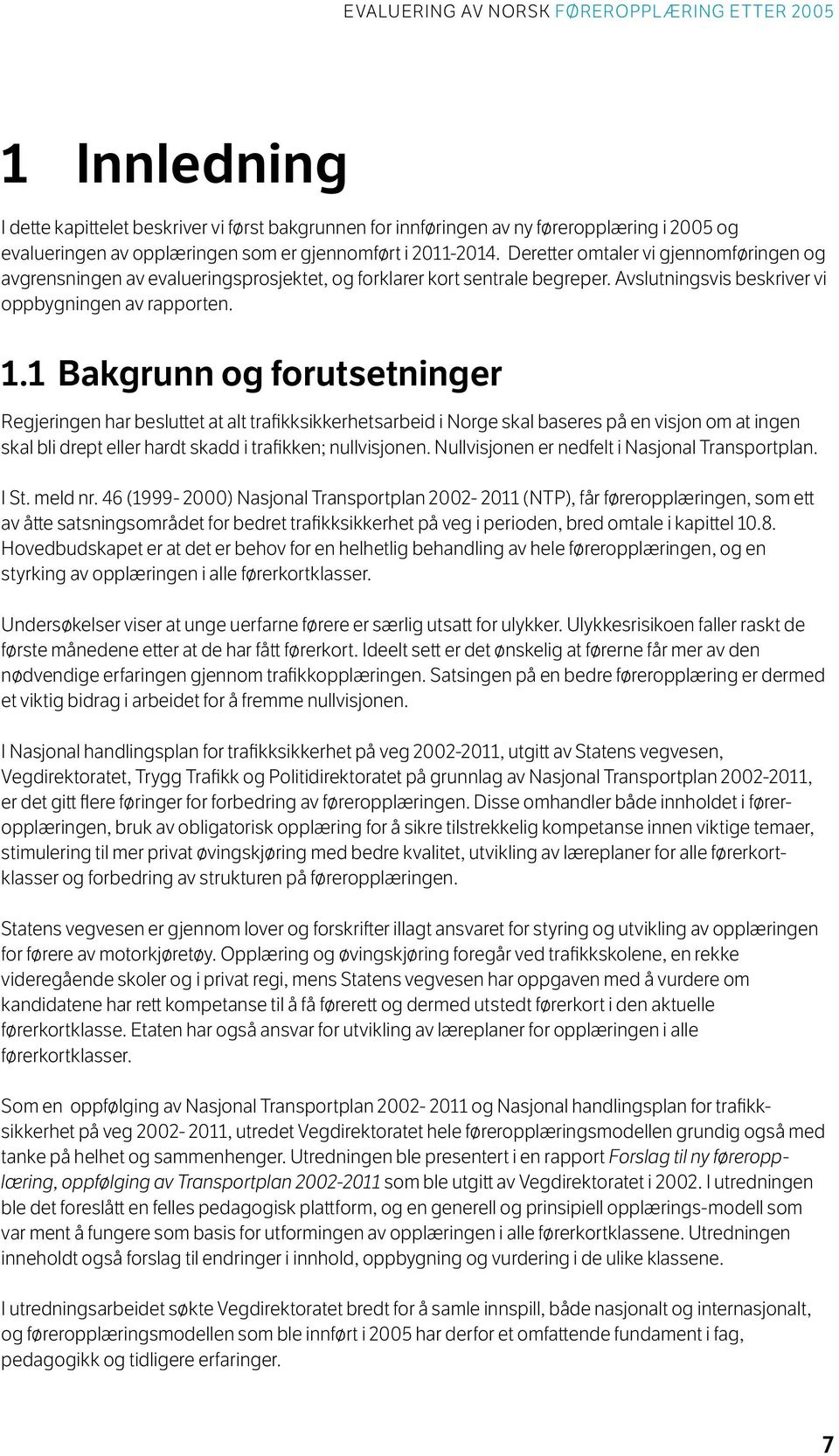 EVALUERING AV NORSK FØREROPPLÆRING ETTER 2005

1 Innledning

I dette kapittelet beskriver vi først bakgrunnen for innføringen av ny føreropplæring i 2005 og evalueringen av opplæringen som er gjennomført i 2011-2014. Deretter omtaler vi gjennomføringen og avgrensningen av evalueringsprosjektet, og forklarer kort sentrale begreper. Avslutningsvis beskriver vi oppbygningen av rapporten.

1.1 Bakgrunn og forutsetninger

Regjeringen har besluttet at alt trafikksikkerhetsarbeid i Norge skal baseres på en visjon om at ingen skal bli drept eller hardt skadd i trafikken; nullvisjonen. Nullvisjonen er nedfelt i Nasjonal Transportplan.

I St. meld nr. 46 (1999- 2000) Nasjonal Transportplan 2002- 2011 (NTP), får føreropplæringen, som ett av åtte satsningsområdet for bedret trafikksikkerhet på veg i perioden, bred omtale i kapittel 10.8. Hovedbudskapet er at det er behov for en helhetlig behandling av hele føreropplæringen, og en styrking av opplæringen i alle førerkortklasser.

Undersøkelser viser at unge uerfarne førere er særlig utsatt for ulykker. Ulykkesrisikoen faller raskt de første månedene etter at de har fått førerkort. Ideelt sett er det ønskelig at førerne får mer av den nødvendige erfaringen gjennom trafikkopplæringen. Satsingen på en bedre føreropplæring er dermed et viktig bidrag i arbeidet for å fremme nullvisjonen.

I Nasjonal handlingsplan for trafikksikkerhet på veg 2002-2011, utgitt av Statens vegvesen, Vegdirektoratet, Trygg Trafikk og Politidirektoratet på grunnlag av Nasjonal Transportplan 2002-2011, er det gitt flere føringer for forbedring av føreropplæringen. Disse omhandler både innholdet i føreropplæringen, bruk av obligatorisk opplæring for å sikre tilstrekkelig kompetanse innen viktige temaer, stimulering til mer privat øvingskjøring med bedre kvalitet, utvikling av læreplaner for alle førerkortklasser og forbedring av strukturen på føreropplæringen.

Statens vegvesen er gjennom lover og forskrifter illagt ansvaret for styring og utvikling av opplæringen for førere av motorkjøretøy. Opplæring og øvingskjøring foregår ved trafikkskolene, en rekke videregående skoler og i privat regi, mens Statens vegvesen har oppgaven med å vurdere om kandidatene har rett kompetanse til å få førerett og dermed utstedt førerkort i den aktuelle førerkortklasse. Etaten har også ansvar for utvikling av læreplaner for opplæringen i alle førerkortklasser.

Som en oppfølging av Nasjonal Transportplan 2002- 2011 og Nasjonal handlingsplan for trafikksikkerhet på veg 2002- 2011, utredet Vegdirektoratet hele føreropplæringsmodellen grundig også med tanke på helhet og sammenhenger. Utredningen ble presentert i en rapport Forslag til ny føreropplæring, oppfølging av Transportplan 2002-2011 som ble utgitt av Vegdirektoratet i 2002. I utredningen ble det foreslått en felles pedagogisk plattform, og en generell og prinsipiell opplærings-modell som var ment å fungere som basis for utformingen av opplæringen i alle førerkortklassene. Utredningen inneholdt også forslag til endringer i innhold, oppbygning og vurdering i de ulike klassene.

I utredningsarbeidet søkte Vegdirektoratet bredt for å samle innspill, både nasjonalt og internasjonalt, og føreropplæringsmodellen som ble innført i 2005 har derfor et omfattende fundament i fag, pedagogikk og tidligere erfaringer.

7